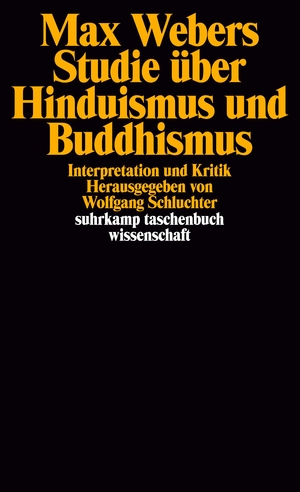 Max Webers Studie über Hinduismus und Buddhismus

Interpretation und Kritik
Herausgegeben von
Wolfgang Schluchter

suhrkamp taschenbuch
wissenschaft